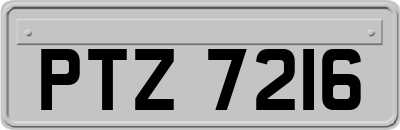 PTZ 7216